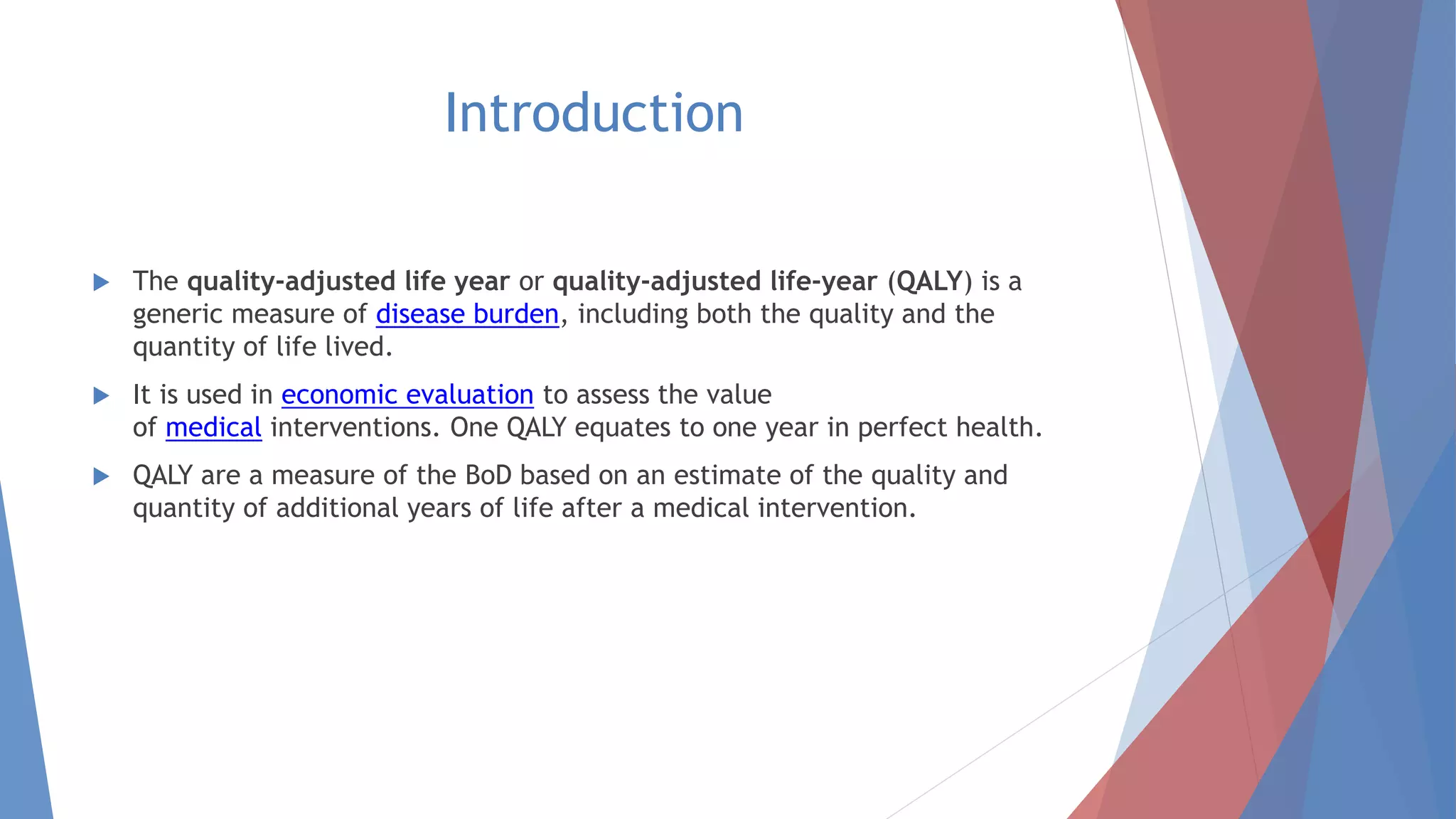 Introduction

The quality-adjusted life year or quality-adjusted life-year (QALY) is a generic measure of disease burden, including both the quality and the quantity of life lived.

It is used in economic evaluation to assess the value of medical interventions. One QALY equates to one year in perfect health.

QALY are a measure of the BoD based on an estimate of the quality and quantity of additional years of life after a medical intervention.